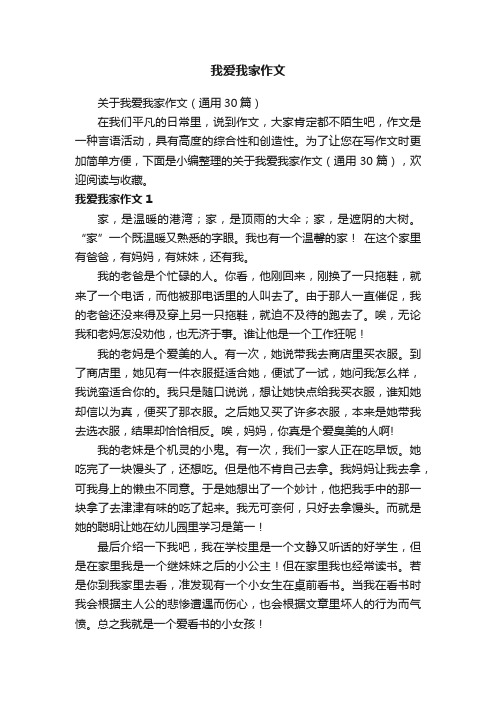 我爱我家作文

关于我爱我家作文（通用30篇）

在我们平凡的日常里，说到作文，大家肯定都不陌生吧，作文是一种言语活动，具有高度的综合性和创造性。为了让您在写作文时更加简单方便，下面是小编整理的关于我爱我家作文（通用30篇），欢迎阅读与收藏。

我爱我家作文1

家，是温暖的港湾；家，是顶雨的大伞；家，是遮阴的大树。“家”一个既温暖又熟悉的字眼。我也有一个温馨的家！ 在这个家里有爸爸，有妈妈，有妹妹，还有我。

我的老爸是个忙碌的人。你看，他刚回来，刚换了一只拖鞋，就来了一个电话，而他被那电话里的人叫去了。由于那人一直催促，我的老爸还没来得及穿上另一只拖鞋，就迫不及待的跑去了。唉，无论我和老妈怎没劝他，也无济于事。谁让他是一个工作狂呢！

我的老妈是个爱美的人。有一次，她说带我去商店里买衣服。到了商店里，她见有一件衣服挺适合她，便试了一试，她问我怎么样，我说蛮适合你的。我只是随口说说，想让她快点给我买衣服，谁知她却信以为真，便买了那衣服。之后她又买了许多衣服，本来是她带我去选衣服，结果却恰恰相反。唉，妈妈，你真是个爱臭美的人啊!

我的老妹是个机灵的小鬼。有一次，我们一家人正在吃早饭。她吃完了一块馒头了，还想吃。但是他不肯自己去拿。我妈妈让我去拿，可我身上的懒虫不同意。于是她想出了一个妙计，他把我手中的那一块拿了去津津有味的吃了起来。我无可奈何，只好去拿馒头。而就是她的聪明让她在幼儿园里学习是第一！

最后介绍一下我吧，我在学校里是一个文静又听话的好学生，但是在家里我是一个继妹妹之后的小公主！但在家里我也经常读书。若是你到我家里去看，准发现有一个小女生在桌前看书。当我在看书时我会根据主人公的悲惨遭遇而伤心，也会根据文章里坏人的行为而气愤。总之我就是一个爱看书的小女孩！